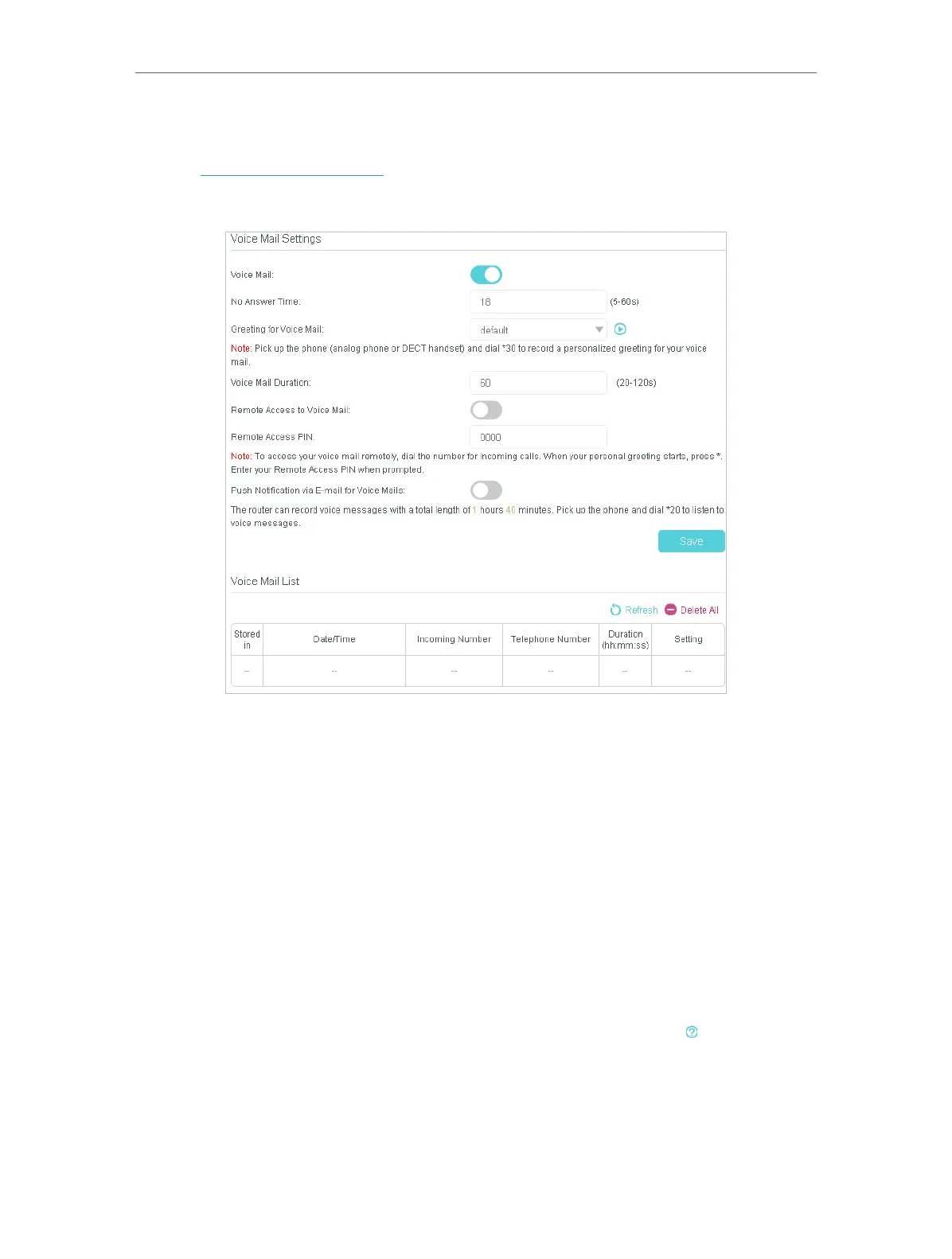 Voice Mail Settings

Voice Mail:

No Answer Time: 18 (5-60s)

Greeting for Voice Mail: default

Note: Pick up the phone (analog phone or DECT handset) and dial *30 to record a personalized greeting for your voice mail.

Voice Mail Duration: 60 (20-120s)

Remote Access to Voice Mail:

Remote Access PIN: 0000

Note: To access your voice mail remotely, dial the number for incoming calls. When your personal greeting starts, press *. Enter your Remote Access PIN when prompted.

Push Notification via E-mail for Voice Mails:

The router can record voice messages with a total length of 1 hours 40 minutes. Pick up the phone and dial *20 to listen to voice messages.

Save

Voice Mail List

Refresh Delete All

| Stored in | Date/Time | Incoming Number | Telephone Number | Duration (hh:mm:ss) | Setting |
|---|---|---|---|---|---|
| -- | -- | -- | -- | -- | -- |